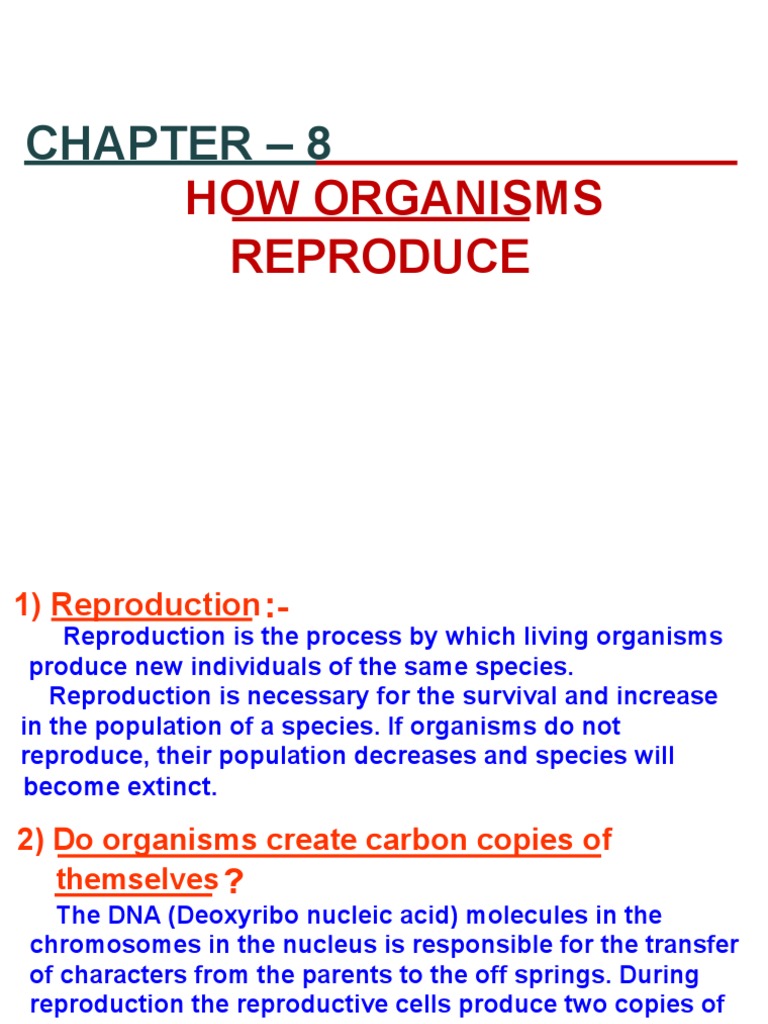 CHAPTER – 8

HOW ORGANISMS REPRODUCE

1) Reproduction :-

Reproduction is the process by which living organisms produce new individuals of the same species.

Reproduction is necessary for the survival and increase in the population of a species. If organisms do not reproduce, their population decreases and species will become extinct.

2) Do organisms create carbon copies of themselves ?

The DNA (Deoxyribo nucleic acid) molecules in the chromosomes in the nucleus is responsible for the transfer of characters from the parents to the off springs. During reproduction the reproductive cells produce two copies of